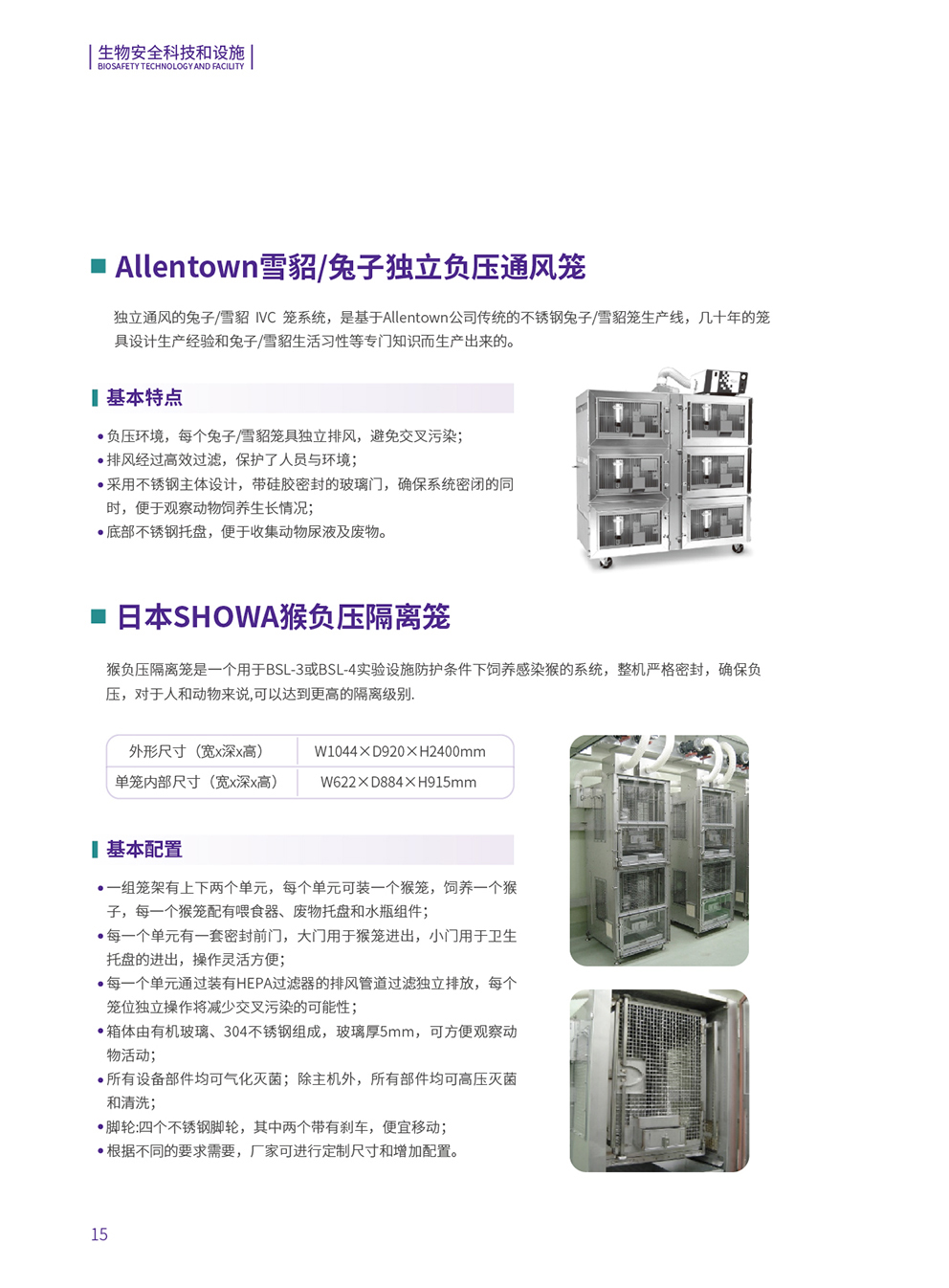 生物安全科技和设施
BIOSAFETY TECHNOLOGY AND FACILITY

Allentown雪貂/兔子独立负压通风笼

独立通风的兔子/雪貂 IVC 笼系统，是基于Allentown公司传统的不锈钢兔子/雪貂笼生产线，几十年的笼具设计生产经验和兔子/雪貂生活习性等专门知识而生产出来的。

基本特点

• 负压环境，每个兔子/雪貂笼具独立排风，避免交叉污染；
• 排风经过高效过滤，保护了人员与环境；
• 采用不锈钢主体设计，带硅胶密封的玻璃门，确保系统密闭的同时，便于观察动物饲养生长情况；
• 底部不锈钢托盘，便于收集动物尿液及废物。

日本SHOWA猴负压隔离笼

猴负压隔离笼是一个用于BSL-3或BSL-4实验设施防护条件下饲养感染猴的系统，整机严格密封，确保负压，对于人和动物来说,可以达到更高的隔离级别.

| 外形尺寸（宽x深x高） | W1044×D920×H2400mm |
|---|---|
| 单笼内部尺寸（宽x深x高） | W622×D884×H915mm |

基本配置

• 一组笼架有上下两个单元，每个单元可装一个猴笼，饲养一个猴子，每一个猴笼配有喂食器、废物托盘和水瓶组件；
• 每一个单元有一套密封前门，大门用于猴笼进出，小门用于卫生托盘的进出，操作灵活方便；
• 每一个单元通过装有HEPA过滤器的排风管道过滤独立排放，每个笼位独立操作将减少交叉污染的可能性；
• 箱体由有机玻璃、304不锈钢组成，玻璃厚5mm，可方便观察动物活动；
• 所有设备部件均可气化灭菌；除主机外，所有部件均可高压灭菌和清洗；
• 脚轮:四个不锈钢脚轮，其中两个带有刹车，便宜移动；
• 根据不同的要求需要，厂家可进行定制尺寸和增加配置。

15